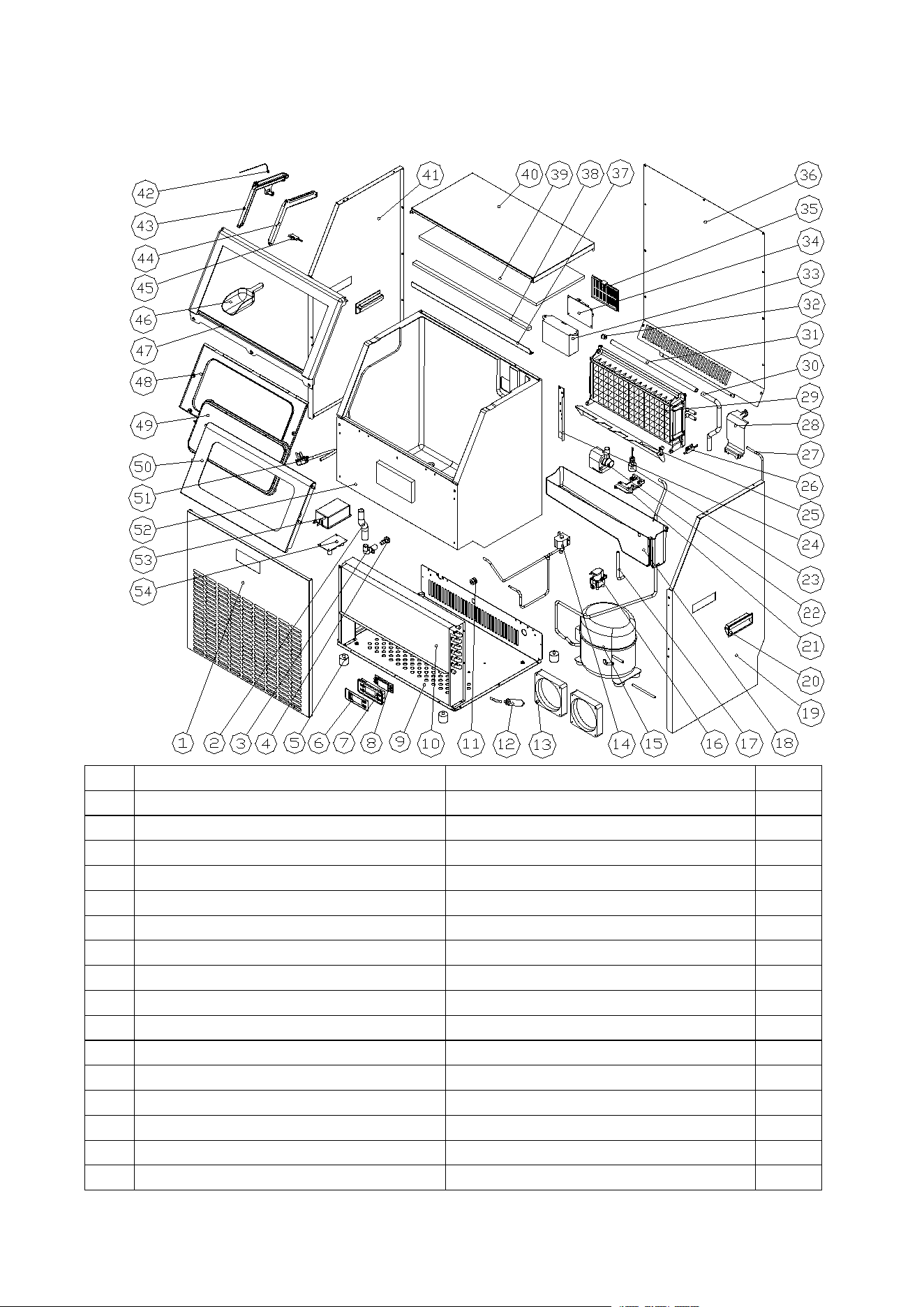 42
43
44
45
46
47
48
49
50
51
52
53
54
41
40
39
38
37
36
35
34
33
32
31
30
29
28
27
26
25
24
23
22
21
20
19
1
2
3
4
5
6
7
8
9
10
11
12
13
14
15
16
17
18